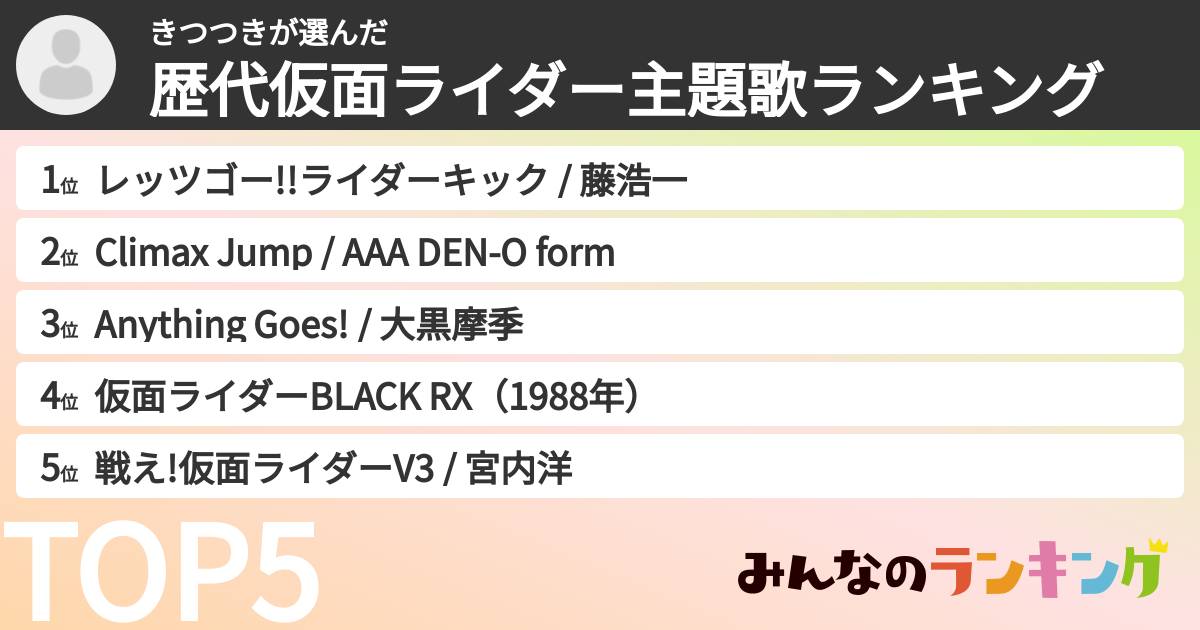 きつつきが選んだ
歴代仮面ライダー主題歌ランキング

1位 レッツゴー!!ライダーキック / 藤浩一

2位 Climax Jump / AAA DEN-O form

3位 Anything Goes! / 大黒摩季

4位 仮面ライダーBLACK RX（1988年）

5位 戦え!仮面ライダーV3 / 宮内洋

TOP5

みんなのランキング